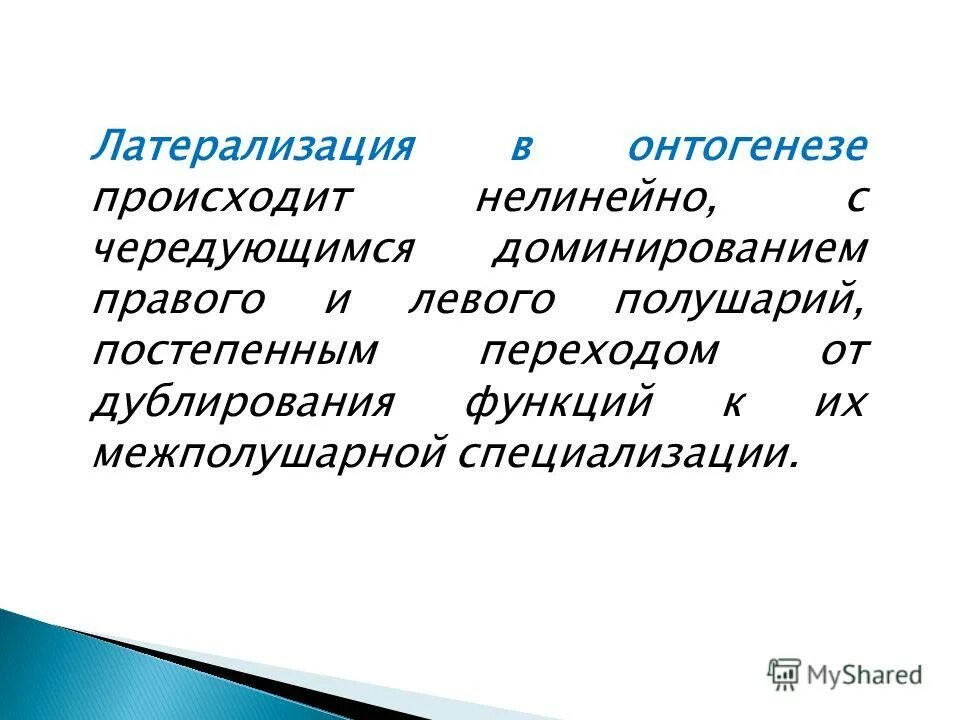 Латерализация в онтогенезе происходит нелинейно, с чередующимся доминированием правого и левого полушарий, постепенным переходом от дублирования функций к их межполушарной специализации.

MyShared